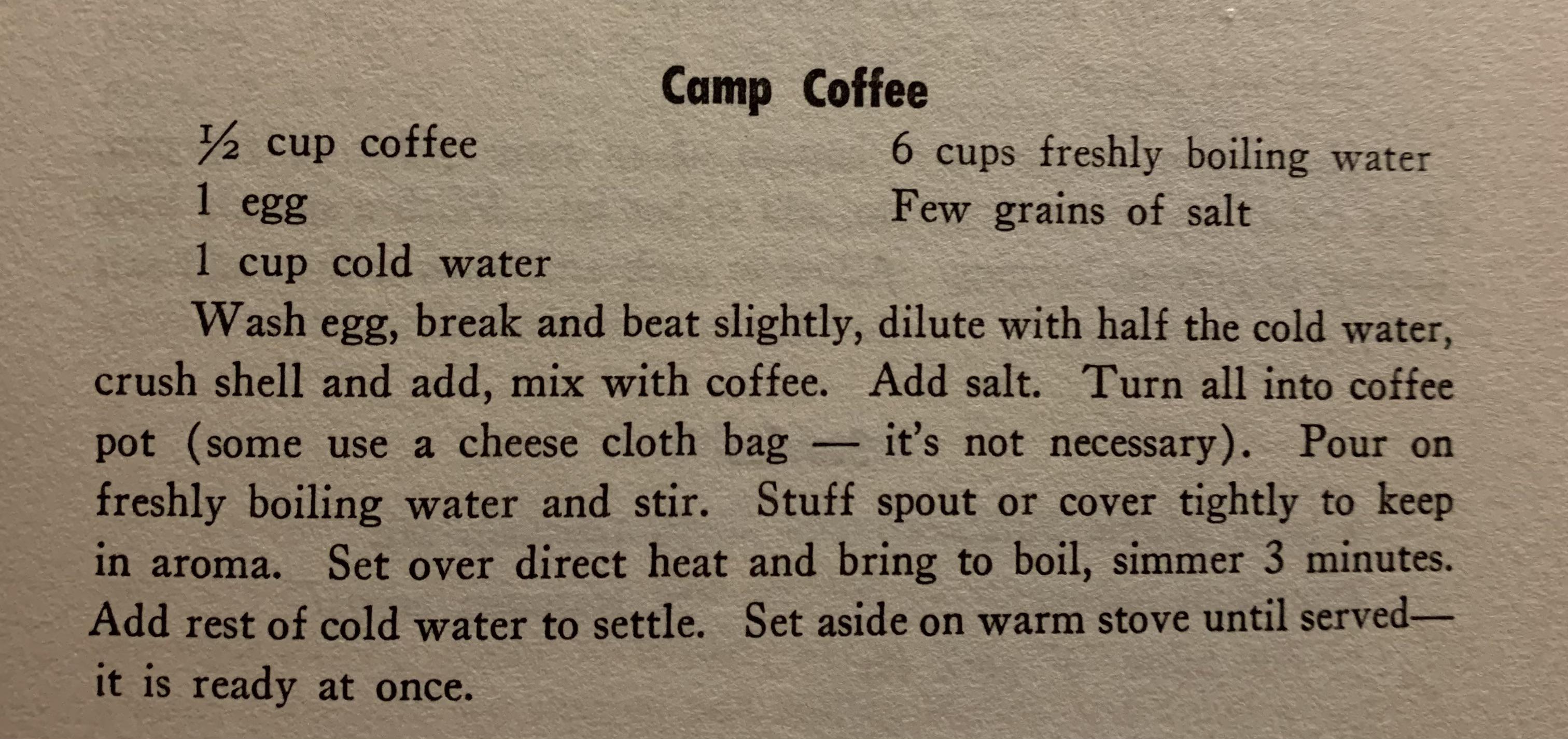 Camp Coffee

½ cup coffee
1 egg
1 cup cold water

6 cups freshly boiling water
Few grains of salt

Wash egg, break and beat slightly, dilute with half the cold water, crush shell and add, mix with coffee. Add salt. Turn all into coffee pot (some use a cheese cloth bag — it's not necessary). Pour on freshly boiling water and stir. Stuff spout or cover tightly to keep in aroma. Set over direct heat and bring to boil, simmer 3 minutes. Add rest of cold water to settle. Set aside on warm stove until served— it is ready at once.